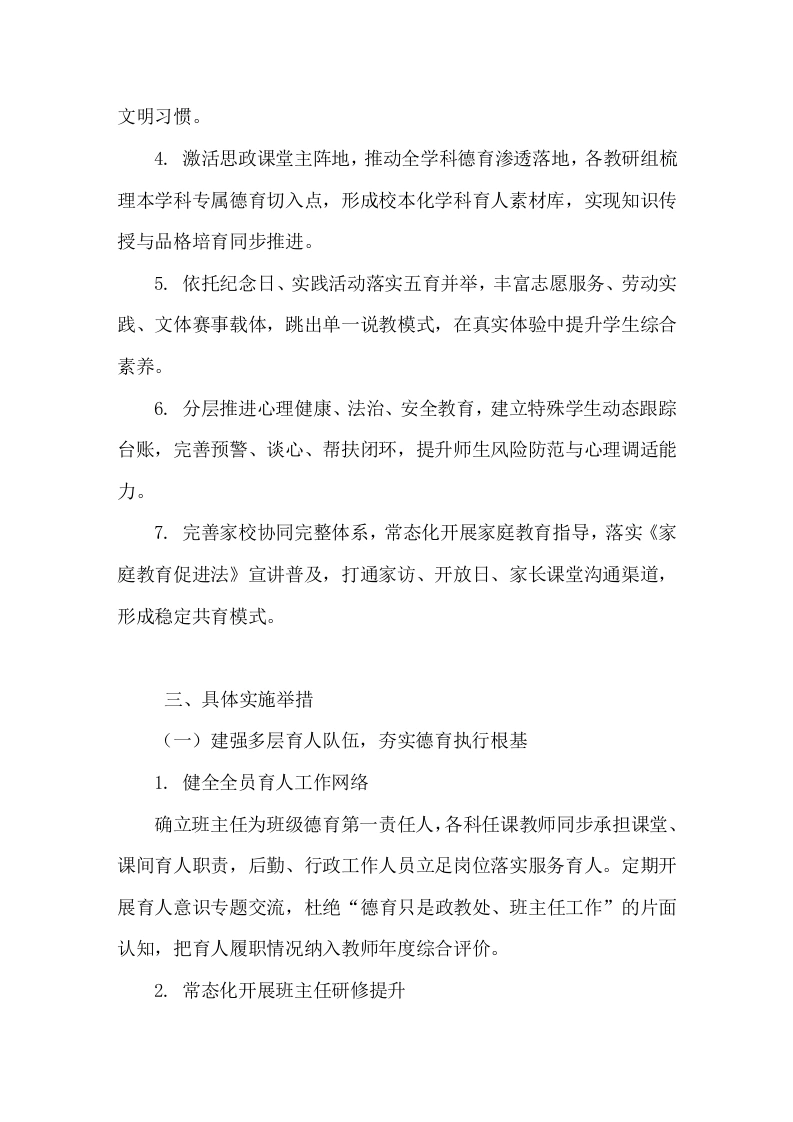 文明习惯。

4. 激活思政课堂主阵地，推动全学科德育渗透落地，各教研组梳理本学科专属德育切入点，形成校本化学科育人素材库，实现知识传授与品格培育同步推进。

5. 依托纪念日、实践活动落实五育并举，丰富志愿服务、劳动实践、文体赛事载体，跳出单一说教模式，在真实体验中提升学生综合素养。

6. 分层推进心理健康、法治、安全教育，建立特殊学生动态跟踪台账，完善预警、谈心、帮扶闭环，提升师生风险防范与心理调适能力。

7. 完善家校协同完整体系，常态化开展家庭教育指导，落实《家庭教育促进法》宣讲普及，打通家访、开放日、家长课堂沟通渠道，形成稳定共育模式。

三、具体实施举措

（一）建强多层育人队伍，夯实德育执行根基

1. 健全全员育人工作网络

确立班主任为班级德育第一责任人，各科任课教师同步承担课堂、课间育人职责，后勤、行政工作人员立足岗位落实服务育人。定期开展育人意识专题交流，杜绝“德育只是政教处、班主任工作”的片面认知，把育人履职情况纳入教师年度综合评价。

2. 常态化开展班主任研修提升